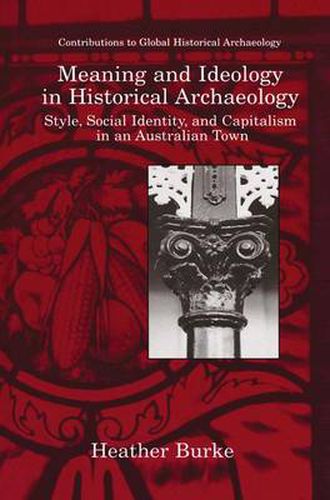 Contributions to Global Historical Archaeology

Meaning and Ideology in Historical Archaeology

Style, Social Identity, and Capitalism in an Australian Town

Heather Burke